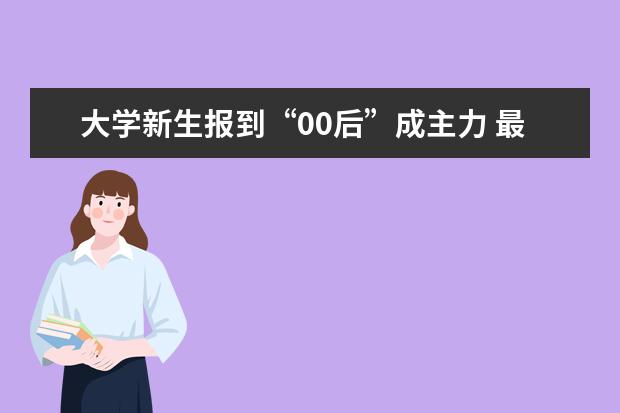 大学新生报到“00后”成主力 最